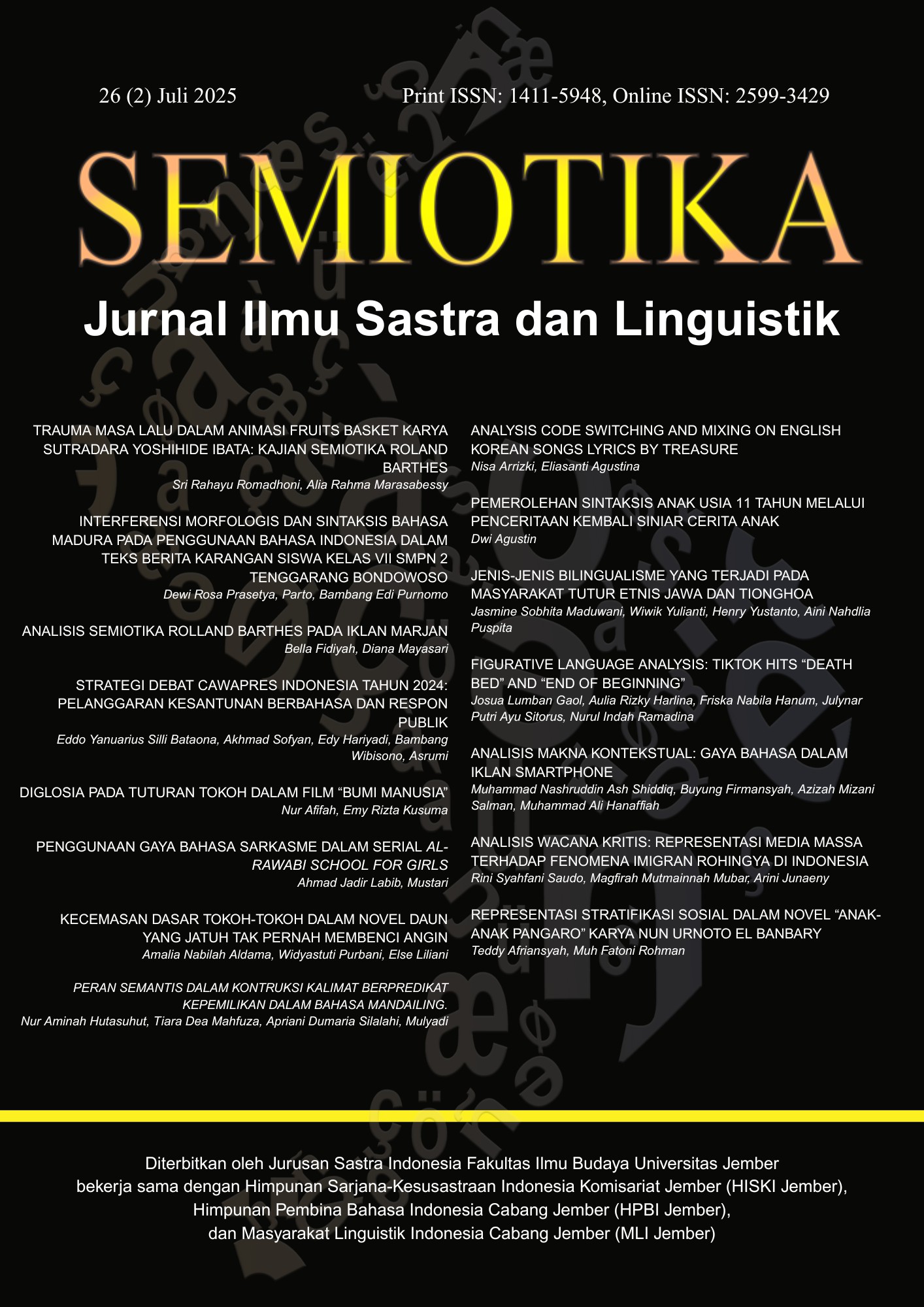 26 (2) Juli 2025

Print ISSN: 1411-5948, Online ISSN: 2599-3429

SEMIOTIKA

Jurnal Ilmu Sastra dan Linguistik

TRAUMA MASA LALU DALAM ANIMASI FRUITS BASKET KARYA SUTRADARA YOSHIHIDE IBATA: KAJIAN SEMIOTIKA ROLAND BARTHES
Sri Rahayu Romadhoni, Alia Rahma Marasabessy

INTERFERENSI MORFOLOGIS DAN SINTAKSIS BAHASA MADURA PADA PENGGUNAAN BAHASA INDONESIA DALAM TEKS BERITA KARANGAN SISWA KELAS VII SMPN 2 TENGGARANG BONDOWOSO
Dewi Rosa Prasetya, Parto, Bambang Edi Purnomo

ANALISIS SEMIOTIKA ROLLAND BARTHES PADA IKLAN MARJAN
Bella Fidiyah, Diana Mayasari

STRATEGI DEBAT CAWAPRES INDONESIA TAHUN 2024: PELANGGARAN KESANTUNAN BERBAHASA DAN RESPON PUBLIK
Eddo Yanuarius Silli Bataona, Akhmad Sofyan, Edy Hariyadi, Bambang Wibisono, Asrumi

DIGLOSIA PADA TUTURAN TOKOH DALAM FILM “BUMI MANUSIA”
Nur Afifah, Emy Rizta Kusuma

PENGGUNAAN GAYA BAHASA SARKASME DALAM SERIAL AL-RAWABI SCHOOL FOR GIRLS
Ahmad Jadir Labib, Mustari

KECEMASAN DASAR TOKOH-TOKOH DALAM NOVEL DAUN YANG JATUH TAK PERNAH MEMBENCI ANGIN
Amalia Nabilah Aldama, Widyastuti Purbani, Else Liliani

PERAN SEMANTIS DALAM KONTRUKSI KALIMAT BERPREDIKAT KEPEMILIKAN DALAM BAHASA MANDAILING.
Nur Aminah Hutasuhut, Tiara Dea Mahfuza, Apriani Dumaria Silalahi, Mulyadi

ANALYSIS CODE SWITCHING AND MIXING ON ENGLISH KOREAN SONGS LYRICS BY TREASURE
Nisa Arrizki, Eliasanti Agustina

PEMEROLEHAN SINTAKSIS ANAK USIA 11 TAHUN MELALUI PENCERITAAN KEMBALI SINIAR CERITA ANAK
Dwi Agustin

JENIS-JENIS BILINGUALISME YANG TERJADI PADA MASYARAKAT TUTUR ETNIS JAWA DAN TIONGHOA
Jasmine Sobhita Maduwani, Wiwik Yulianti, Henry Yustanto, Aini Nahdlia Puspita

FIGURATIVE LANGUAGE ANALYSIS: TIKTOK HITS “DEATH BED” AND “END OF BEGINNING”
Josua Lumban Gaol, Aulia Rizky Harlina, Friska Nabila Hanum, Julynar Putri Ayu Sitorus, Nurul Indah Ramadina

ANALISIS MAKNA KONTEKSTUAL: GAYA BAHASA DALAM IKLAN SMARTPHONE
Muhammad Nashruddin Ash Shiddiq, Buyung Firmansyah, Azizah Mizani Salman, Muhammad Ali Hanaffiah

ANALISIS WACANA KRITIS: REPRESENTASI MEDIA MASSA TERHADAP FENOMENA IMIGRAN ROHINGYA DI INDONESIA
Rini Syahfani Saudo, Magfirah Mutmainnah Mubar, Arini Junaeny

REPRESENTASI STRATIFIKASI SOSIAL DALAM NOVEL “ANAK-ANAK PANGARO” KARYA NUN URNOTO EL BANBARY
Teddy Afriansyah, Muh Fatoni Rohman

Diterbitkan oleh Jurusan Sastra Indonesia Fakultas Ilmu Budaya Universitas Jember
bekerja sama dengan Himpunan Sarjana-Kesusastraan Indonesia Komisariat Jember (HISKI Jember),
Himpunan Pembina Bahasa Indonesia Cabang Jember (HPBI Jember),
dan Masyarakat Linguistik Indonesia Cabang Jember (MLI Jember)